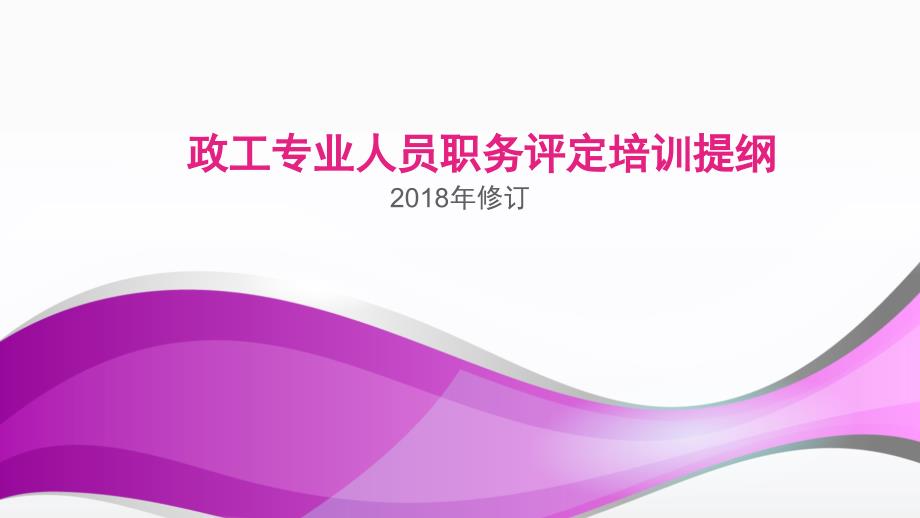 政工专业人员职务评定培训提纲

2018年修订